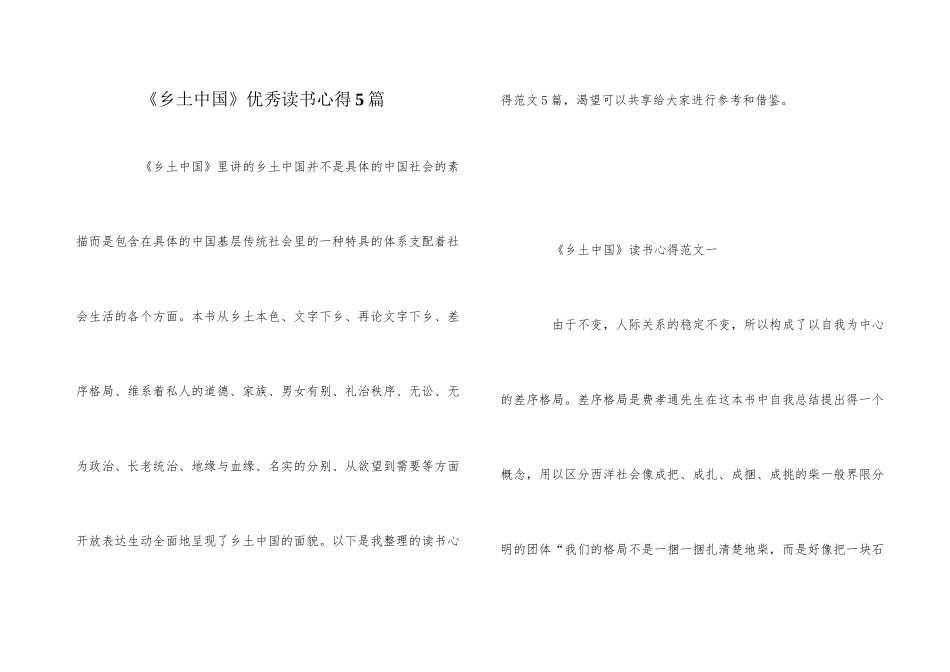 《乡土中国》优秀读书心得5篇

《乡土中国》里讲的乡土中国并不是具体的中国社会的素描而是包含在具体的中国基层传统社会里的一种特具的体系支配着社会生活的各个方面。本书从乡土本色、文字下乡、再论文字下乡、差序格局、维系着私人的道德、家族、男女有别、礼治秩序、无讼、无为政治、长老统治、地缘与血缘、名实的分别、从欲望到需要等方面开放表达生动全面地呈现了乡土中国的面貌。以下是我整理的读书心得范文5篇，渴望可以共享给大家进行参考和借鉴。

《乡土中国》读书心得范文一

由于不变，人际关系的稳定不变，所以构成了以自我为中心的差序格局。差序格局是费孝通先生在这本书中自我总结提出得一个概念，用以区分西洋社会像成把、成扎、成捆、成挑的柴一般界限分明的团体“我们的格局不是一捆一捆扎清楚地柴，而是好像把一块石